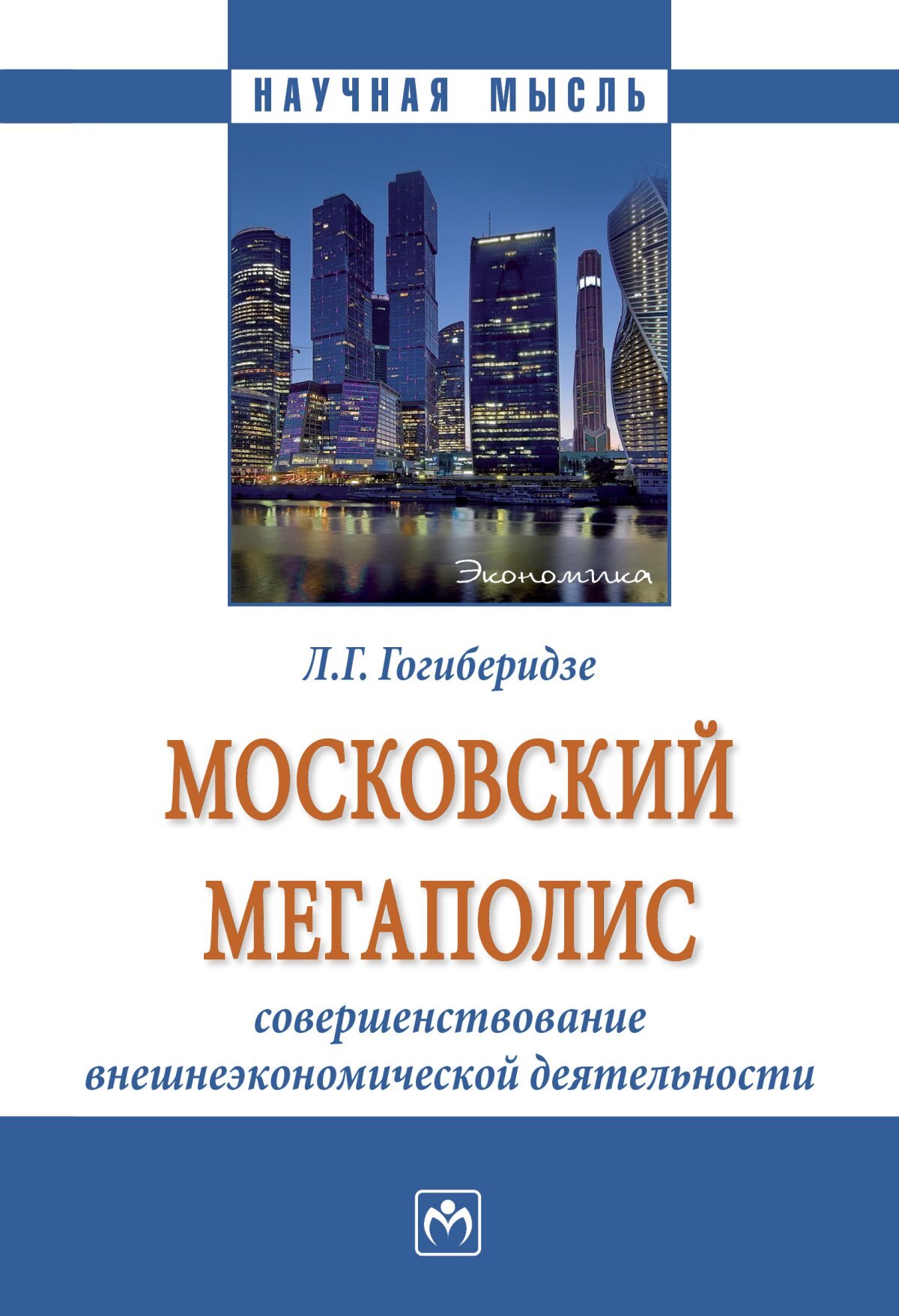 НАУЧНАЯ МЫСЛЬ

Экономика

Л.Г. Гогиберидзе

МОСКОВСКИЙ МЕГАПОЛИС

совершенствование внешнеэкономической деятельности